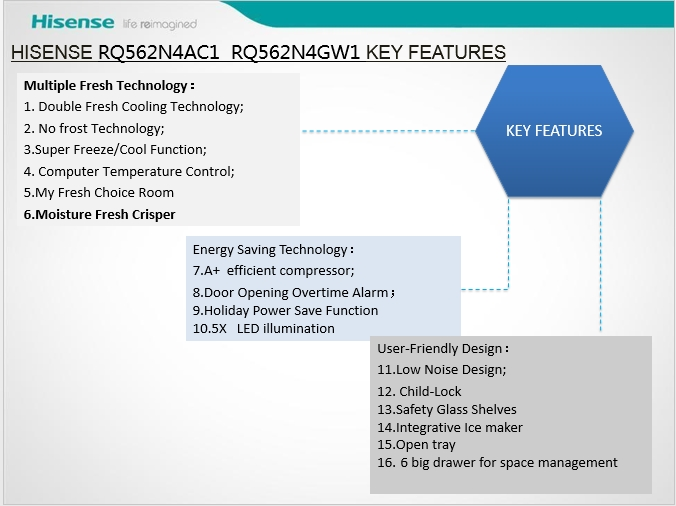 Hisense life reimagined

HISENSE RQ562N4AC1  RQ562N4GW1 KEY FEATURES

Multiple Fresh Technology：
1. Double Fresh Cooling Technology;
2. No frost Technology;
3.Super Freeze/Cool Function;
4. Computer Temperature Control;
5.My Fresh Choice Room
6.Moisture Fresh Crisper

KEY FEATURES

Energy Saving Technology：
7.A+  efficient compressor;
8.Door Opening Overtime Alarm；
9.Holiday Power Save Function
10.5X   LED illumination

User-Friendly Design：
11.Low Noise Design;
12. Child-Lock
13.Safety Glass Shelves
14.Integrative Ice maker
15.Open tray
16. 6 big drawer for space management